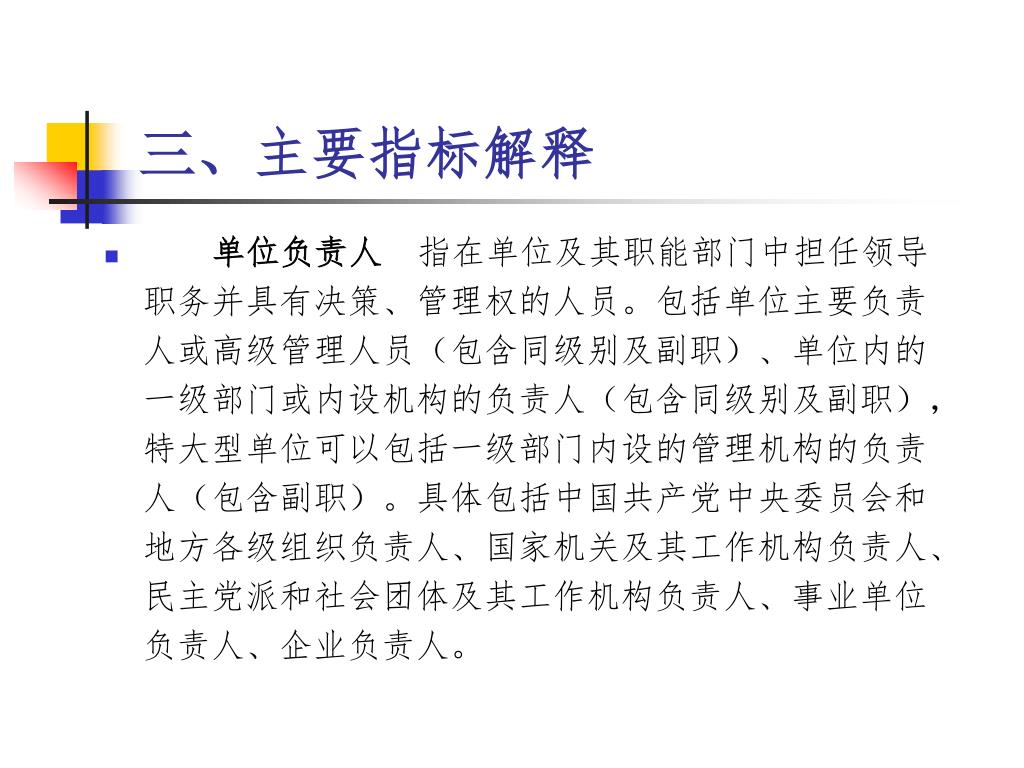 三、主要指标解释

单位负责人　指在单位及其职能部门中担任领导职务并具有决策、管理权的人员。包括单位主要负责人或高级管理人员（包含同级别及副职）、单位内的一级部门或内设机构的负责人（包含同级别及副职），特大型单位可以包括一级部门内设的管理机构的负责人（包含副职）。具体包括中国共产党中央委员会和地方各级组织负责人、国家机关及其工作机构负责人、民主党派和社会团体及其工作机构负责人、事业单位负责人、企业负责人。